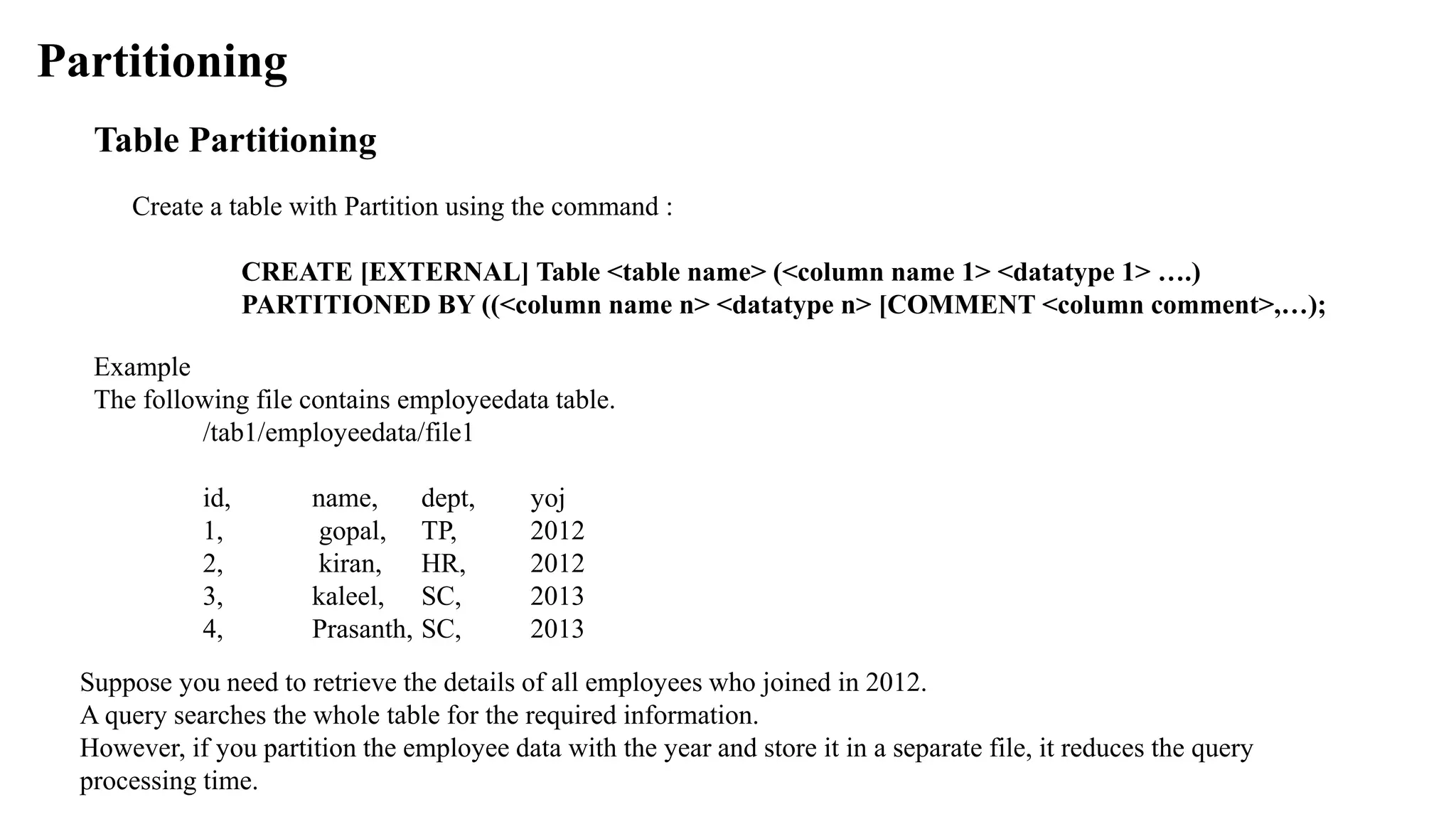 Partitioning

Table Partitioning

Create a table with Partition using the command :

CREATE [EXTERNAL] Table <table name> (<column name 1> <datatype 1> ….)
PARTITIONED BY ((<column name n> <datatype n> [COMMENT <column comment>,…);

Example
The following file contains employeedata table.
/tab1/employeedata/file1

id, name, dept, yoj
1, gopal, TP, 2012
2, kiran, HR, 2012
3, kaleel, SC, 2013
4, Prasanth, SC, 2013

Suppose you need to retrieve the details of all employees who joined in 2012.
A query searches the whole table for the required information.
However, if you partition the employee data with the year and store it in a separate file, it reduces the query processing time.